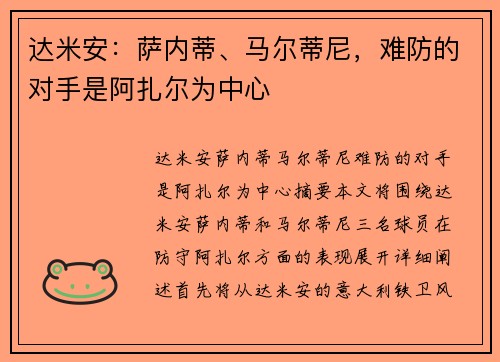 达米安：萨内蒂、马尔蒂尼，难防的对手是阿扎尔为中心

达米安萨内蒂马尔蒂尼难防的对手是阿扎尔为中心摘要本文将围绕达米安萨内蒂和马尔蒂尼三名球员在防守阿扎尔方面的表现展开详细阐述首先将从达米安的意大利铁卫风